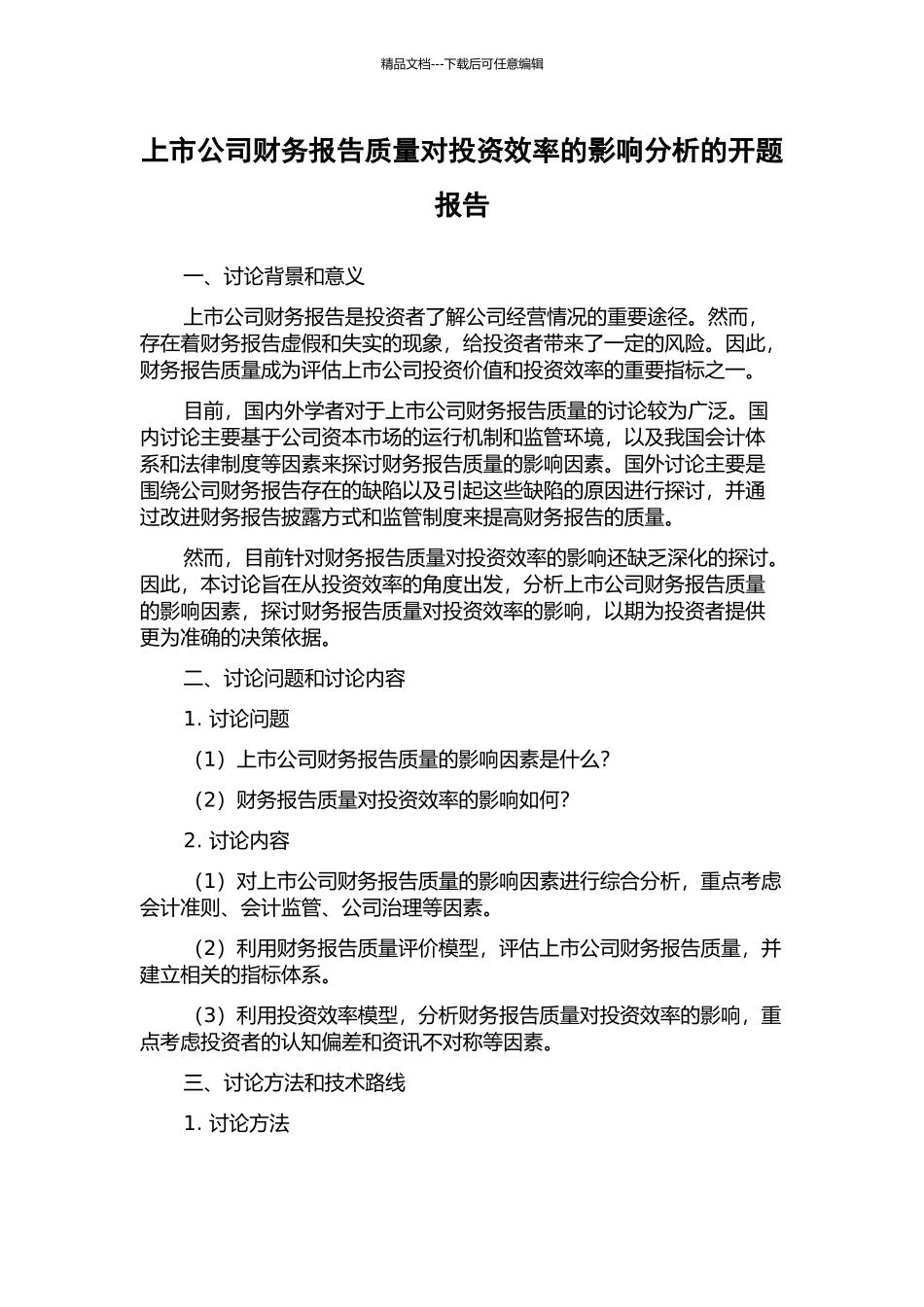 精品文档---下载后可任意编辑

上市公司财务报告质量对投资效率的影响分析的开题报告

一、讨论背景和意义

上市公司财务报告是投资者了解公司经营情况的重要途径。然而，存在着财务报告虚假和失实的现象，给投资者带来了一定的风险。因此，财务报告质量成为评估上市公司投资价值和投资效率的重要指标之一。

目前，国内外学者对于上市公司财务报告质量的讨论较为广泛。国内讨论主要基于公司资本市场的运行机制和监管环境，以及我国会计体系和法律制度等因素来探讨财务报告质量的影响因素。国外讨论主要是围绕公司财务报告存在的缺陷以及引起这些缺陷的原因进行探讨，并通过改进财务报告披露方式和监管制度来提高财务报告的质量。

然而，目前针对财务报告质量对投资效率的影响还缺乏深化的探讨。因此，本讨论旨在从投资效率的角度出发，分析上市公司财务报告质量的影响因素，探讨财务报告质量对投资效率的影响，以期为投资者提供更为准确的决策依据。

二、讨论问题和讨论内容

1. 讨论问题

（1）上市公司财务报告质量的影响因素是什么？

（2）财务报告质量对投资效率的影响如何？

2. 讨论内容

（1）对上市公司财务报告质量的影响因素进行综合分析，重点考虑会计准则、会计监管、公司治理等因素。

（2）利用财务报告质量评价模型，评估上市公司财务报告质量，并建立相关的指标体系。

（3）利用投资效率模型，分析财务报告质量对投资效率的影响，重点考虑投资者的认知偏差和资讯不对称等因素。

三、讨论方法和技术路线

1. 讨论方法